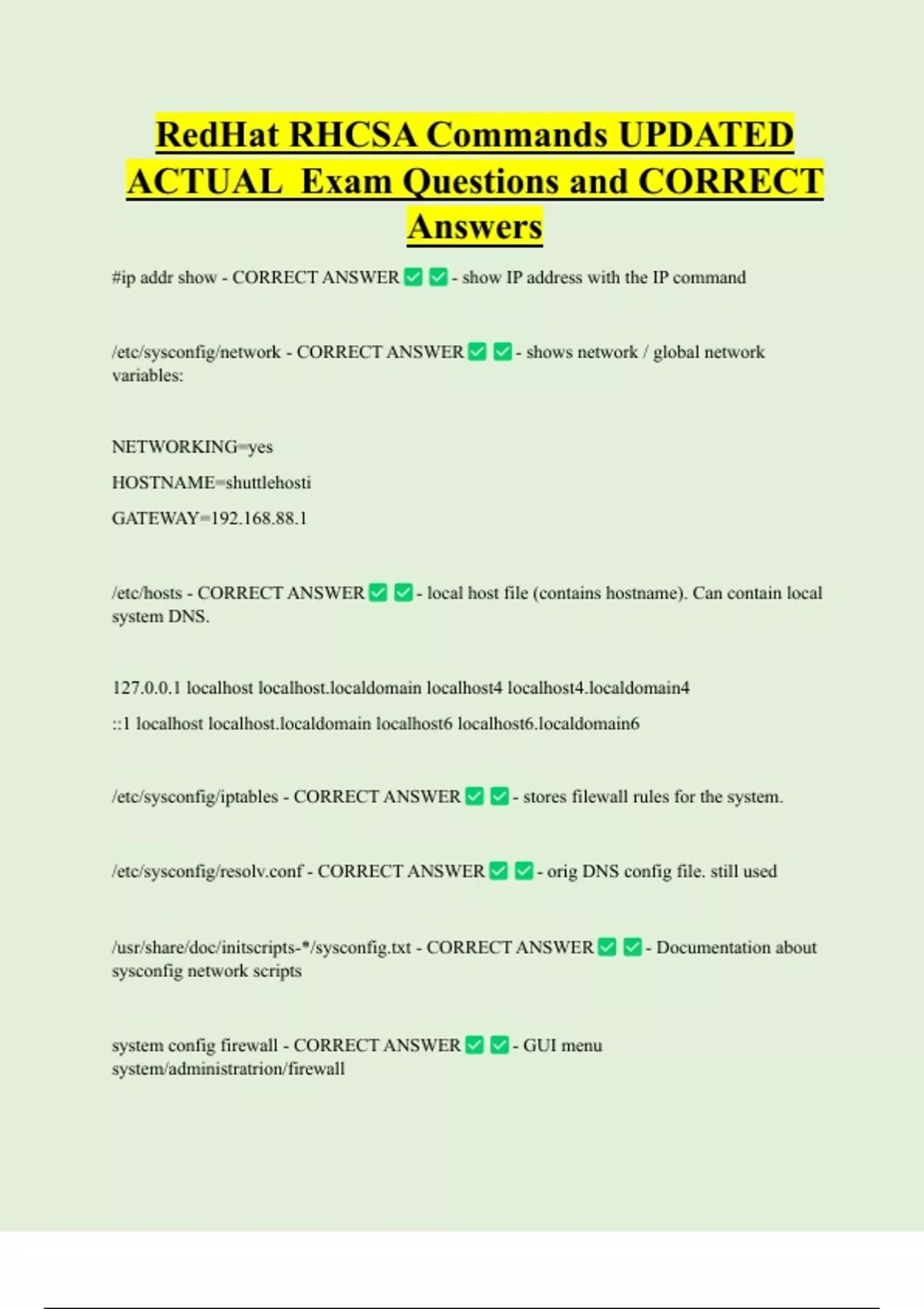 RedHat RHCSA Commands UPDATED ACTUAL Exam Questions and CORRECT Answers

#ip addr show - CORRECT ANSWER ✅ ✅ - show IP address with the IP command

/etc/sysconfig/network - CORRECT ANSWER ✅ ✅ - shows network / global network variables:

NETWORKING=yes

HOSTNAME=shuttlehosti

GATEWAY=192.168.88.1

/etc/hosts - CORRECT ANSWER ✅ ✅ - local host file (contains hostname). Can contain local system DNS.

127.0.0.1 localhost localhost.localdomain localhost4 localhost4.localdomain4

::1 localhost localhost.localdomain localhost6 localhost6.localdomain6

/etc/sysconfig/iptables - CORRECT ANSWER ✅ ✅ - stores filewall rules for the system.

/etc/sysconfig/resolv.conf - CORRECT ANSWER ✅ ✅ - orig DNS config file. still used

/usr/share/doc/initscripts-*/sysconfig.txt - CORRECT ANSWER ✅ ✅ - Documentation about sysconfig network scripts

system config firewall - CORRECT ANSWER ✅ ✅ - GUI menu system/administratrion/firewall